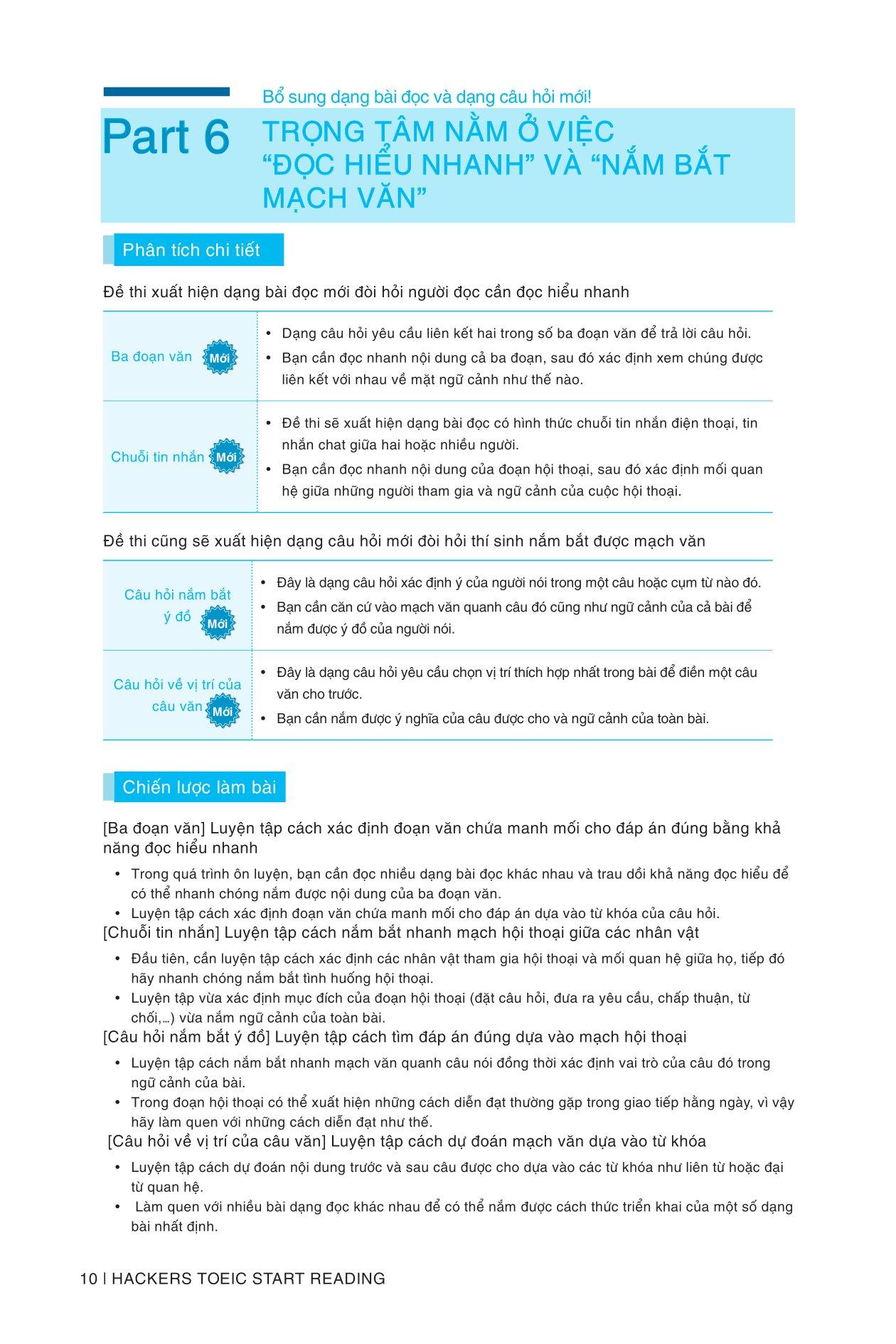 Bổ sung dạng bài đọc và dạng câu hỏi mới!

Part 6 TRỌNG TÂM NẰM Ở VIỆC “ĐỌC HIỂU NHANH” VÀ “NẮM BẮT MẠCH VĂN”

Phân tích chi tiết

Đề thi xuất hiện dạng bài đọc mới đòi hỏi người đọc cần đọc hiểu nhanh

| | |
|---|---|
| Ba đoạn văn Mới | • Dạng câu hỏi yêu cầu liên kết hai trong số ba đoạn văn để trả lời câu hỏi. • Bạn cần đọc nhanh nội dung cả ba đoạn, sau đó xác định xem chúng được liên kết với nhau về mặt ngữ cảnh như thế nào. |
| Chuỗi tin nhắn Mới | • Đề thi sẽ xuất hiện dạng bài đọc có hình thức chuỗi tin nhắn điện thoại, tin nhắn chat giữa hai hoặc nhiều người. • Bạn cần đọc nhanh nội dung của đoạn hội thoại, sau đó xác định mối quan hệ giữa những người tham gia và ngữ cảnh của cuộc hội thoại. |

Đề thi cũng sẽ xuất hiện dạng câu hỏi mới đòi hỏi thí sinh nắm bắt được mạch văn

| | |
|---|---|
| Câu hỏi nắm bắt ý đồ Mới | • Đây là dạng câu hỏi xác định ý của người nói trong một câu hoặc cụm từ nào đó. • Bạn cần căn cứ vào mạch văn quanh câu đó cũng như ngữ cảnh của cả bài để nắm được ý đồ của người nói. |
| Câu hỏi về vị trí của câu văn Mới | • Đây là dạng câu hỏi yêu cầu chọn vị trí thích hợp nhất trong bài để điền một câu văn cho trước. • Bạn cần nắm được ý nghĩa của câu được cho và ngữ cảnh của toàn bài. |

Chiến lược làm bài

[Ba đoạn văn] Luyện tập cách xác định đoạn văn chứa manh mối cho đáp án đúng bằng khả năng đọc hiểu nhanh
• Trong quá trình ôn luyện, bạn cần đọc nhiều dạng bài đọc khác nhau và trau dồi khả năng đọc hiểu để có thể nhanh chóng nắm được nội dung của ba đoạn văn.
• Luyện tập cách xác định đoạn văn chứa manh mối cho đáp án dựa vào từ khóa của câu hỏi.
[Chuỗi tin nhắn] Luyện tập cách nắm bắt nhanh mạch hội thoại giữa các nhân vật
• Đầu tiên, cần luyện tập cách xác định các nhân vật tham gia hội thoại và mối quan hệ giữa họ, tiếp đó hãy nhanh chóng nắm bắt tình huống hội thoại.
• Luyện tập vừa xác định mục đích của đoạn hội thoại (đặt câu hỏi, đưa ra yêu cầu, chấp thuận, từ chối,...) vừa nắm ngữ cảnh của toàn bài.
[Câu hỏi nắm bắt ý đồ] Luyện tập cách tìm đáp án đúng dựa vào mạch hội thoại
• Luyện tập cách nắm bắt nhanh mạch văn quanh câu nói đồng thời xác định vai trò của câu đó trong ngữ cảnh của bài.
• Trong đoạn hội thoại có thể xuất hiện những cách diễn đạt thường gặp trong giao tiếp hằng ngày, vì vậy hãy làm quen với những cách diễn đạt như thế.
[Câu hỏi về vị trí của câu văn] Luyện tập cách dự đoán mạch văn dựa vào từ khóa
• Luyện tập cách dự đoán nội dung trước và sau câu được cho dựa vào các từ khóa như liên từ hoặc đại từ quan hệ.
• Làm quen với nhiều bài dạng đọc khác nhau để có thể nắm được cách thức triển khai của một số dạng bài nhất định.

10 | HACKERS TOEIC START READING